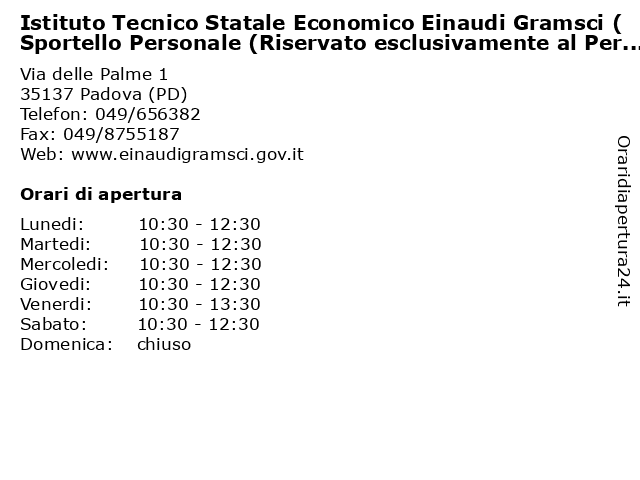 Istituto Tecnico Statale Economico Einaudi Gramsci ( Sportello Personale (Riservato esclusivamente al Per...

Via delle Palme 1
35137 Padova (PD)
Telefon: 049/656382
Fax: 049/8755187
Web: www.einaudigramsci.gov.it

Orari di apertura

| | |
|---|---|
| Lunedi: | 10:30 - 12:30 |
| Martedi: | 10:30 - 12:30 |
| Mercoledi: | 10:30 - 12:30 |
| Giovedi: | 10:30 - 12:30 |
| Venerdi: | 10:30 - 13:30 |
| Sabato: | 10:30 - 12:30 |
| Domenica: | chiuso |

Oraridiapertura24.it